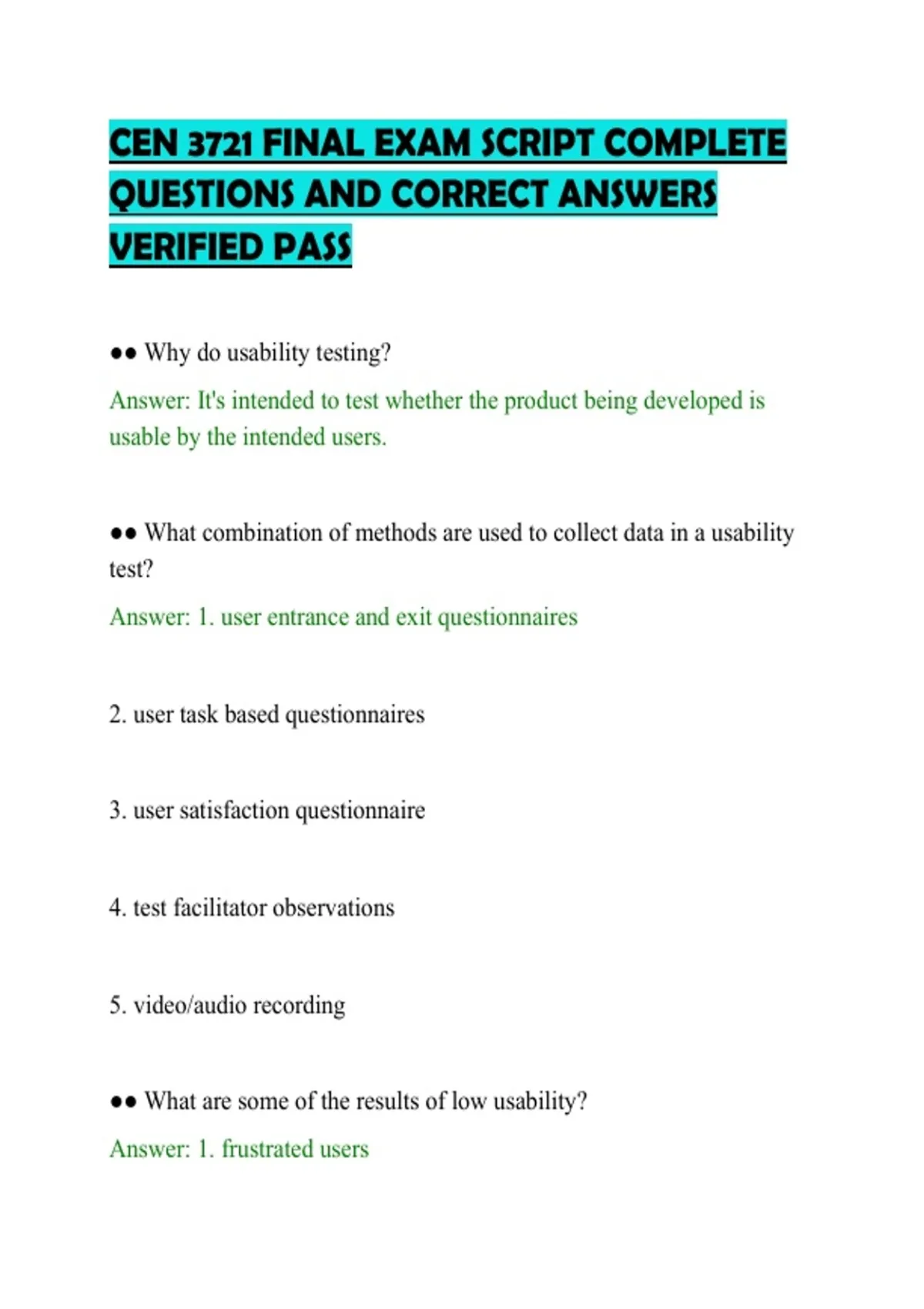 CEN 3721 FINAL EXAM SCRIPT COMPLETE QUESTIONS AND CORRECT ANSWERS VERIFIED PASS

●● Why do usability testing?

Answer: It's intended to test whether the product being developed is usable by the intended users.

●● What combination of methods are used to collect data in a usability test?

Answer: 1. user entrance and exit questionnaires

2. user task based questionnaires

3. user satisfaction questionnaire

4. test facilitator observations

5. video/audio recording

●● What are some of the results of low usability?

Answer: 1. frustrated users